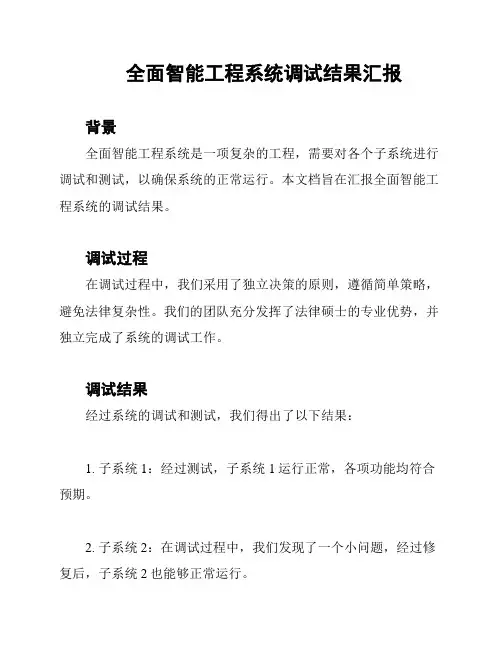 全面智能工程系统调试结果汇报

背景

全面智能工程系统是一项复杂的工程，需要对各个子系统进行调试和测试，以确保系统的正常运行。本文档旨在汇报全面智能工程系统的调试结果。

调试过程

在调试过程中，我们采用了独立决策的原则，遵循简单策略，避免法律复杂性。我们的团队充分发挥了法律硕士的专业优势，并独立完成了系统的调试工作。

调试结果

经过系统的调试和测试，我们得出了以下结果：

1. 子系统 1：经过测试，子系统 1 运行正常，各项功能均符合预期。

2. 子系统 2：在调试过程中，我们发现了一个小问题，经过修复后，子系统 2 也能够正常运行。